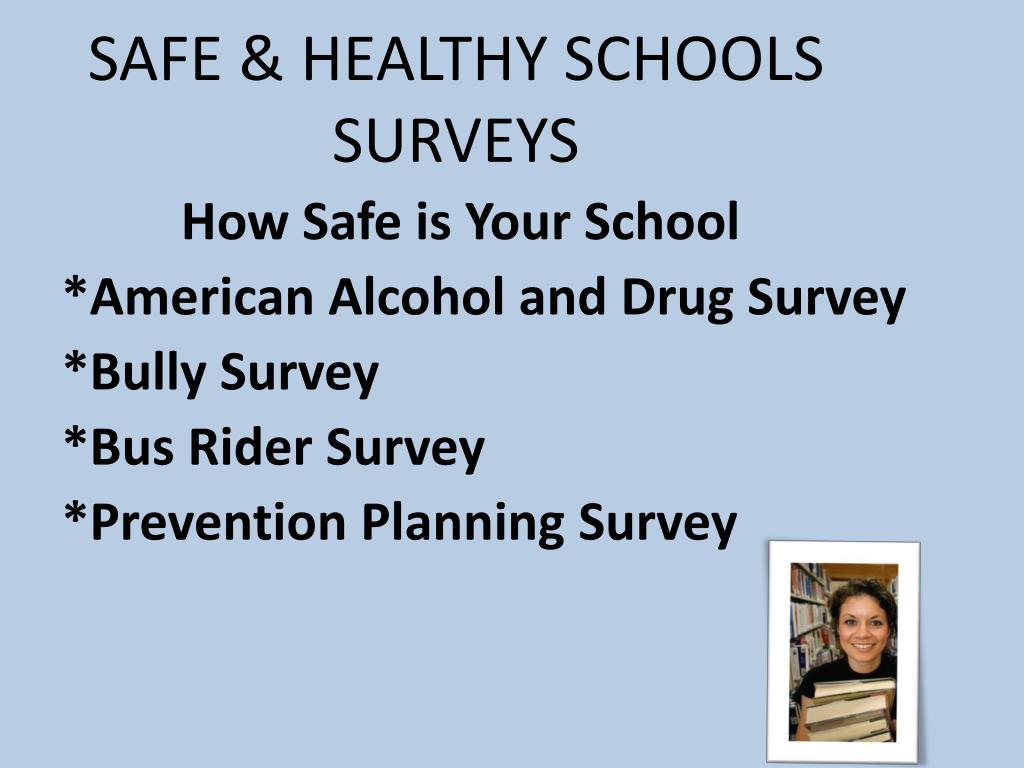 SAFE & HEALTHY SCHOOLS SURVEYS

How Safe is Your School
*American Alcohol and Drug Survey
*Bully Survey
*Bus Rider Survey
*Prevention Planning Survey